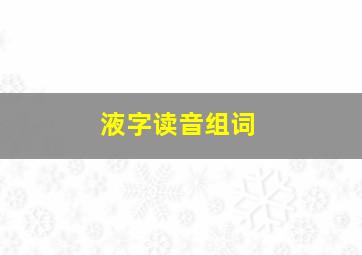 液字读音组词